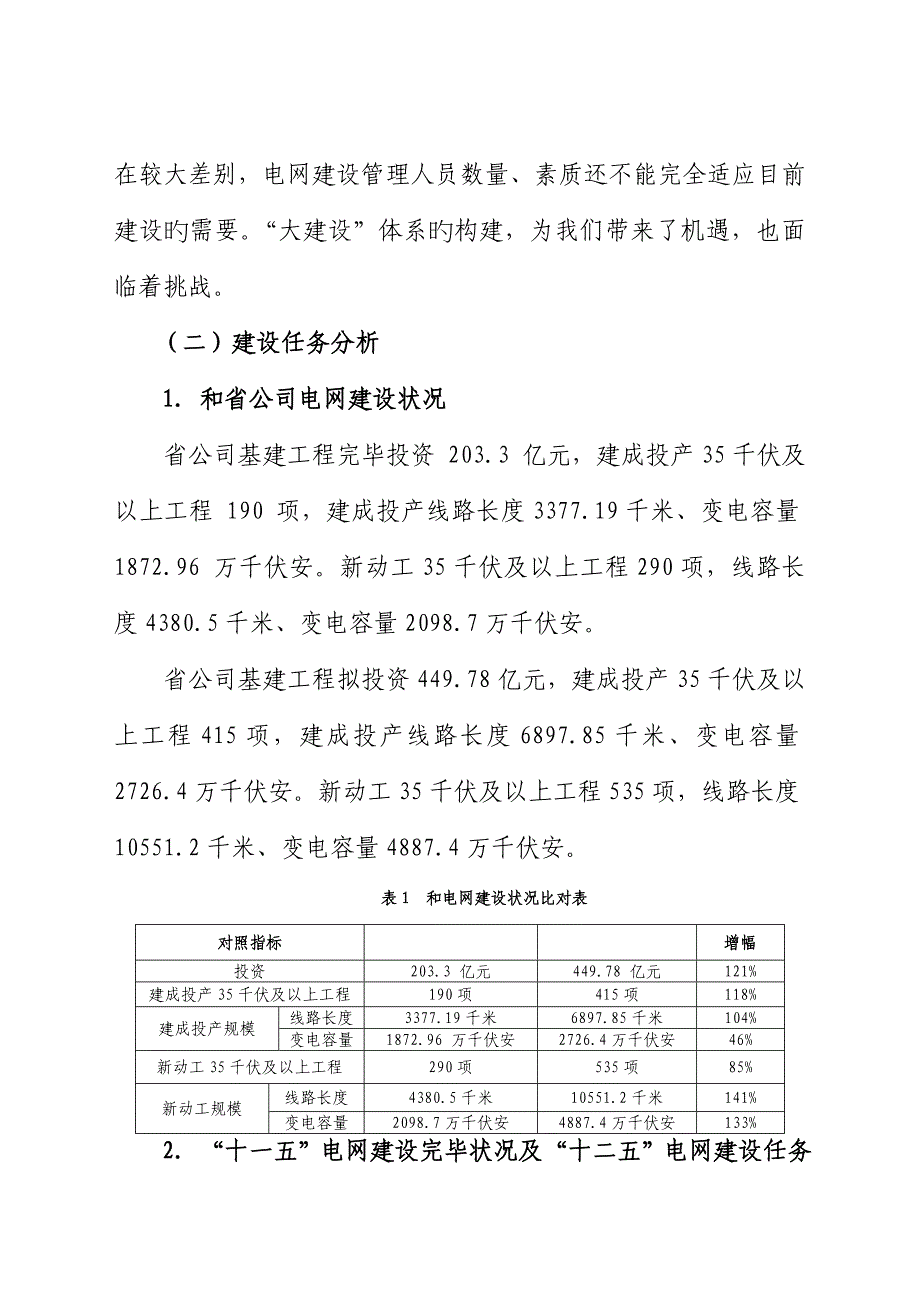 在较大差别，电网建设管理人员数量、素质还不能完全适应目前建设旳需要。“大建设”体系旳构建，为我们带来了机遇，也面临着挑战。

（二）建设任务分析

1. 和省公司电网建设状况

省公司基建工程完毕投资 203.3 亿元，建成投产 35 千伏及以上工程 190 项，建成投产线路长度 3377.19 千米、变电容量 1872.96 万千伏安。新动工 35 千伏及以上工程 290 项，线路长度 4380.5 千米、变电容量 2098.7 万千伏安。

省公司基建工程拟投资 449.78 亿元，建成投产 35 千伏及以上工程 415 项，建成投产线路长度 6897.85 千米、变电容量 2726.4 万千伏安。新动工 35 千伏及以上工程 535 项，线路长度 10551.2 千米、变电容量 4887.4 万千伏安。

表 1 和电网建设状况比对表

| 对照指标 | | | | 增幅 |
|---|---|---|---|---|
| 投资 | | 203.3 亿元 | 449.78 亿元 | 121% |
| 建成投产 35 千伏及以上工程 | | 190 项 | 415 项 | 118% |
| 建成投产规模 | 线路长度 | 3377.19 千米 | 6897.85 千米 | 104% |
| | 变电容量 | 1872.96 万千伏安 | 2726.4 万千伏安 | 46% |
| 新动工 35 千伏及以上工程 | | 290 项 | 535 项 | 85% |
| 新动工规模 | 线路长度 | 4380.5 千米 | 10551.2 千米 | 141% |
| | 变电容量 | 2098.7 万千伏安 | 4887.4 万千伏安 | 133% |

2. “十一五”电网建设完毕状况及“十二五”电网建设任务